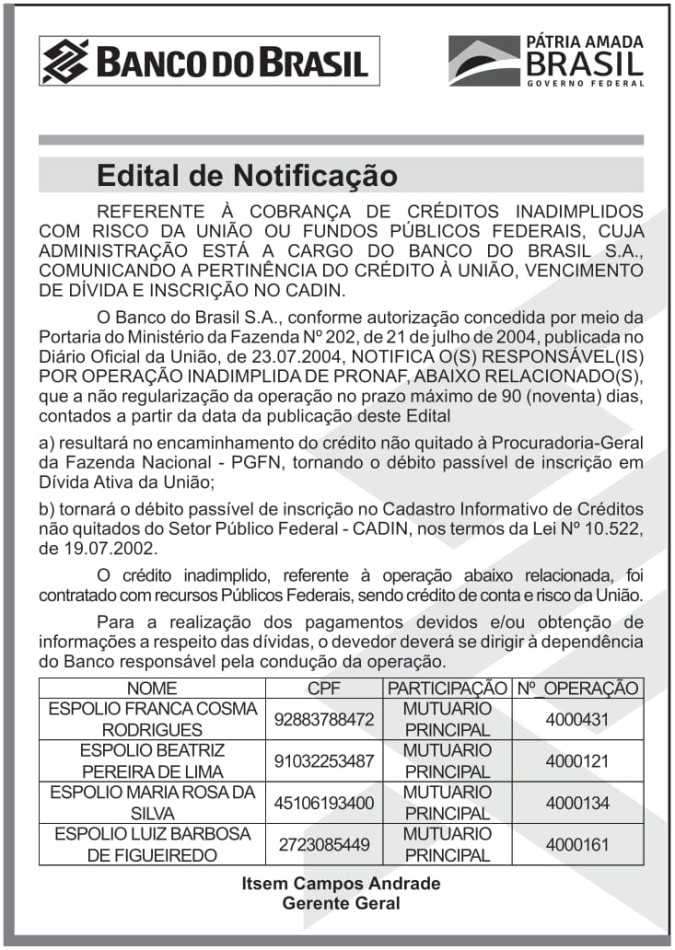 BANCO DO BRASIL

PÁTRIA AMADA BRASIL GOVERNO FEDERAL

Edital de Notificação

REFERENTE À COBRANÇA DE CRÉDITOS INADIMPLIDOS COM RISCO DA UNIÃO OU FUNDOS PÚBLICOS FEDERAIS, CUJA ADMINISTRAÇÃO ESTÁ A CARGO DO BANCO DO BRASIL S.A., COMUNICANDO A PERTINÊNCIA DO CRÉDITO À UNIÃO, VENCIMENTO DE DÍVIDA E INSCRIÇÃO NO CADIN.

O Banco do Brasil S.A., conforme autorização concedida por meio da Portaria do Ministério da Fazenda Nº 202, de 21 de julho de 2004, publicada no Diário Oficial da União, de 23.07.2004, NOTIFICA O(S) RESPONSÁVEL(IS) POR OPERAÇÃO INADIMPLIDA DE PRONAF, ABAIXO RELACIONADO(S), que a não regularização da operação no prazo máximo de 90 (noventa) dias, contados a partir da data da publicação deste Edital

a) resultará no encaminhamento do crédito não quitado à Procuradoria-Geral da Fazenda Nacional - PGFN, tornando o débito passível de inscrição em Dívida Ativa da União;

b) tornará o débito passível de inscrição no Cadastro Informativo de Créditos não quitados do Setor Público Federal - CADIN, nos termos da Lei Nº 10.522, de 19.07.2002.

O crédito inadimplido, referente à operação abaixo relacionada, foi contratado com recursos Públicos Federais, sendo crédito de conta e risco da União.

Para a realização dos pagamentos devidos e/ou obtenção de informações a respeito das dívidas, o devedor deverá se dirigir à dependência do Banco responsável pela condução da operação.

| NOME | CPF | PARTICIPAÇÃO | Nº_OPERAÇÃO |
|---|---|---|---|
| ESPOLIO FRANCA COSMA RODRIGUES | 92883788472 | MUTUARIO PRINCIPAL | 4000431 |
| ESPOLIO BEATRIZ PEREIRA DE LIMA | 91032253487 | MUTUARIO PRINCIPAL | 4000121 |
| ESPOLIO MARIA ROSA DA SILVA | 45106193400 | MUTUARIO PRINCIPAL | 4000134 |
| ESPOLIO LUIZ BARBOSA DE FIGUEIREDO | 2723085449 | MUTUARIO PRINCIPAL | 4000161 |

Itsem Campos Andrade
Gerente Geral